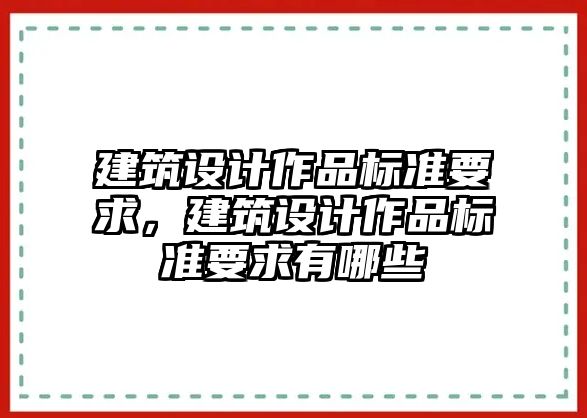 建筑设计作品标准要求，建筑设计作品标准要求有哪些